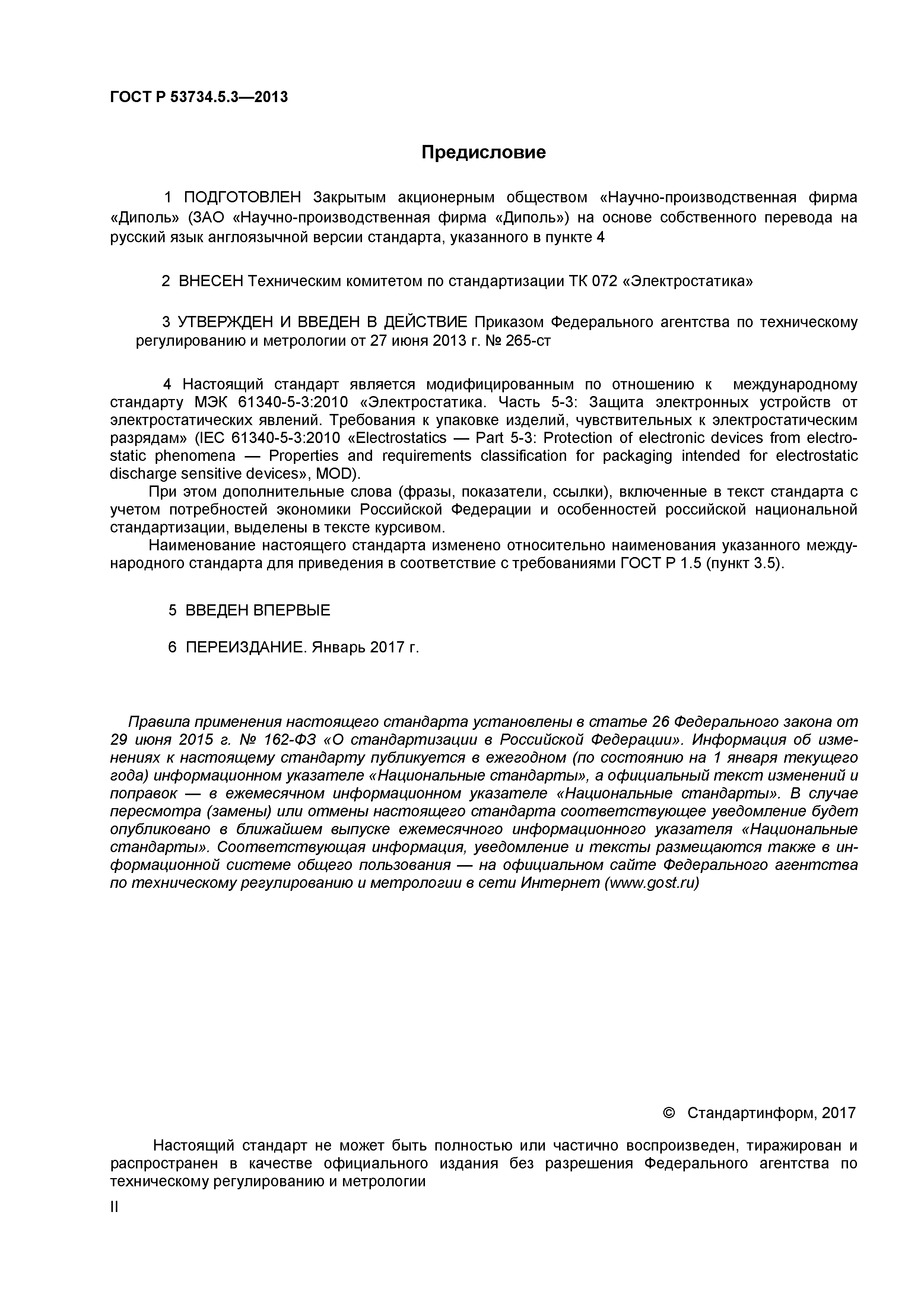 ГОСТ Р 53734.5.3—2013

Предисловие

1 ПОДГОТОВЛЕН Закрытым акционерным обществом «Научно-производственная фирма «Диполь» (ЗАО «Научно-производственная фирма «Диполь») на основе собственного перевода на русский язык англоязычной версии стандарта, указанного в пункте 4

2 ВНЕСЕН Техническим комитетом по стандартизации ТК 072 «Электростатика»

3 УТВЕРЖДЕН И ВВЕДЕН В ДЕЙСТВИЕ Приказом Федерального агентства по техническому регулированию и метрологии от 27 июня 2013 г. № 265-ст

4 Настоящий стандарт является модифицированным по отношению к международному стандарту МЭК 61340-5-3:2010 «Электростатика. Часть 5-3: Защита электронных устройств от электростатических явлений. Требования к упаковке изделий, чувствительных к электростатическим разрядам» (IEC 61340-5-3:2010 «Electrostatics — Part 5-3: Protection of electronic devices from electrostatic phenomena — Properties and requirements classification for packaging intended for electrostatic discharge sensitive devices», MOD).

При этом дополнительные слова (фразы, показатели, ссылки), включенные в текст стандарта с учетом потребностей экономики Российской Федерации и особенностей российской национальной стандартизации, выделены в тексте курсивом.

Наименование настоящего стандарта изменено относительно наименования указанного международного стандарта для приведения в соответствие с требованиями ГОСТ Р 1.5 (пункт 3.5).

5 ВВЕДЕН ВПЕРВЫЕ

6 ПЕРЕИЗДАНИЕ. Январь 2017 г.

Правила применения настоящего стандарта установлены в статье 26 Федерального закона от 29 июня 2015 г. № 162-ФЗ «О стандартизации в Российской Федерации». Информация об изменениях к настоящему стандарту публикуется в ежегодном (по состоянию на 1 января текущего года) информационном указателе «Национальные стандарты», а официальный текст изменений и поправок — в ежемесячном информационном указателе «Национальные стандарты». В случае пересмотра (замены) или отмены настоящего стандарта соответствующее уведомление будет опубликовано в ближайшем выпуске ежемесячного информационного указателя «Национальные стандарты». Соответствующая информация, уведомление и тексты размещаются также в информационной системе общего пользования — на официальном сайте Федерального агентства по техническому регулированию и метрологии в сети Интернет (www.gost.ru)

© Стандартинформ, 2017

Настоящий стандарт не может быть полностью или частично воспроизведен, тиражирован и распространен в качестве официального издания без разрешения Федерального агентства по техническому регулированию и метрологии

II